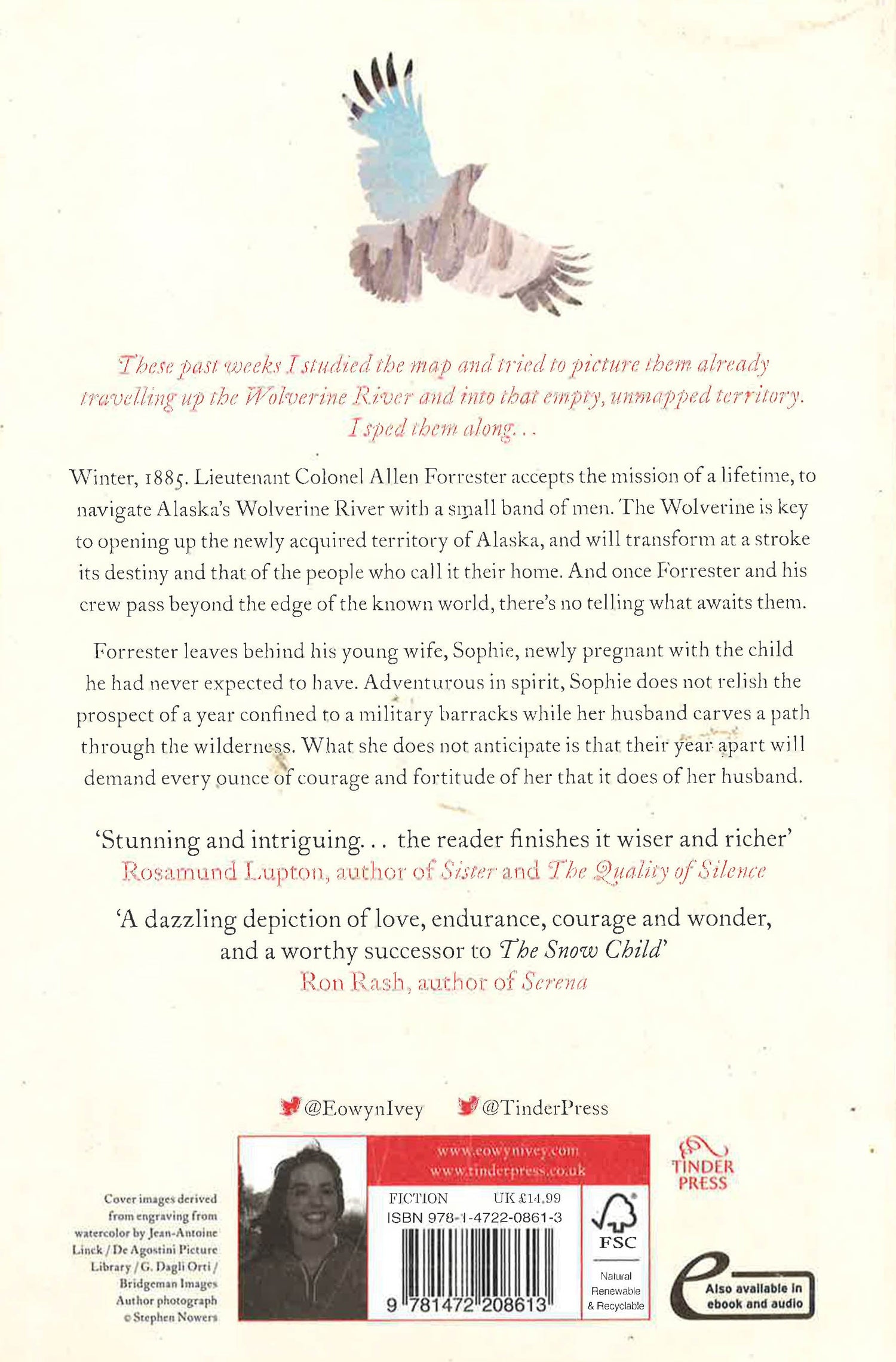 These past weeks I studied the map and tried to picture them already travelling up the Wolverine River and into that empty, unmapped territory. I sped them along...

Winter, 1885. Lieutenant Colonel Allen Forrester accepts the mission of a lifetime, to navigate Alaska's Wolverine River with a small band of men. The Wolverine is key to opening up the newly acquired territory of Alaska, and will transform at a stroke its destiny and that of the people who call it their home. And once Forrester and his crew pass beyond the edge of the known world, there's no telling what awaits them.

Forrester leaves behind his young wife, Sophie, newly pregnant with the child he had never expected to have. Adventurous in spirit, Sophie does not relish the prospect of a year confined to a military barracks while her husband carves a path through the wilderness. What she does not anticipate is that their year apart will demand every ounce of courage and fortitude of her that it does of her husband.

'Stunning and intriguing... the reader finishes it wiser and richer'
Rosamund Lupton, author of Sister and The Quality of Silence

'A dazzling depiction of love, endurance, courage and wonder, and a worthy successor to The Snow Child'
Ron Rash, author of Serena

@EowynIvey @TinderPress

Cover images derived from engraving from watercolor by Jean-Antoine Linck / De Agostini Picture Library / G. Dagli Orti / Bridgeman Images
Author photograph © Stephen Nowers

www.eowynivey.com
www.tinderpress.co.uk

FICTION UK £14.99
ISBN 978-1-4722-0861-3

9 781472 208613

FSC
Natural
Renewable
& Recyclable

TINDER PRESS

Also available in ebook and audio